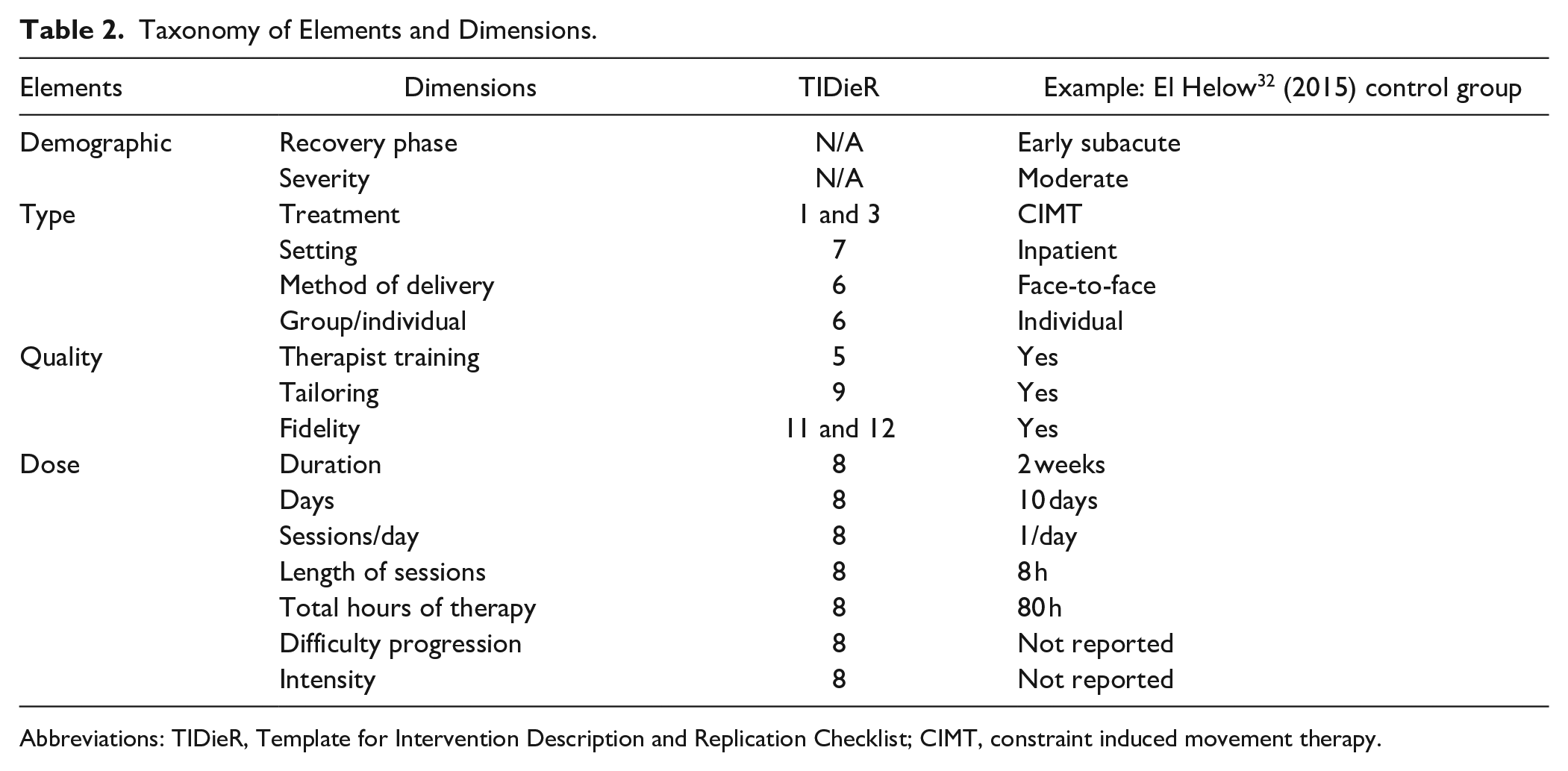 Table 2. Taxonomy of Elements and Dimensions.

| Elements | Dimensions | TIDieR | Example: El Helow$^{32}$ (2015) control group |
|---|---|---|---|
| Demographic | Recovery phase | N/A | Early subacute |
|  | Severity | N/A | Moderate |
| Type | Treatment | 1 and 3 | CIMT |
|  | Setting | 7 | Inpatient |
|  | Method of delivery | 6 | Face-to-face |
|  | Group/individual | 6 | Individual |
| Quality | Therapist training | 5 | Yes |
|  | Tailoring | 9 | Yes |
|  | Fidelity | 11 and 12 | Yes |
| Dose | Duration | 8 | 2 weeks |
|  | Days | 8 | 10 days |
|  | Sessions/day | 8 | 1/day |
|  | Length of sessions | 8 | 8 h |
|  | Total hours of therapy | 8 | 80 h |
|  | Difficulty progression | 8 | Not reported |
|  | Intensity | 8 | Not reported |

Abbreviations: TIDieR, Template for Intervention Description and Replication Checklist; CIMT, constraint induced movement therapy.